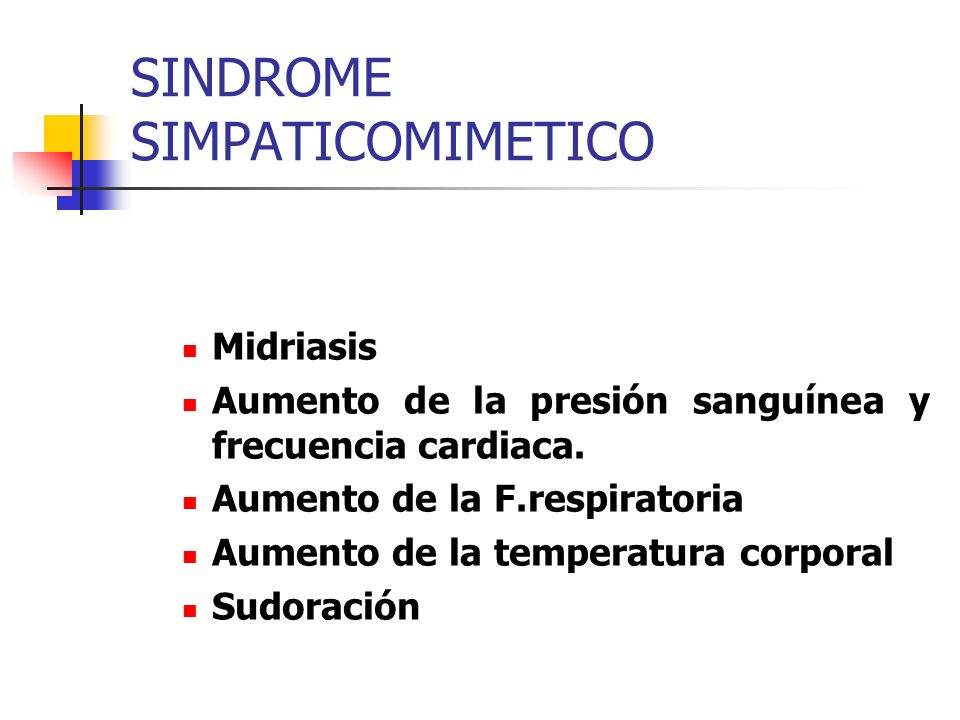 SINDROME SIMPATICOMIMETICO

- Midriasis
- Aumento de la presión sanguínea y frecuencia cardiaca.
- Aumento de la F.respiratoria
- Aumento de la temperatura corporal
- Sudoración